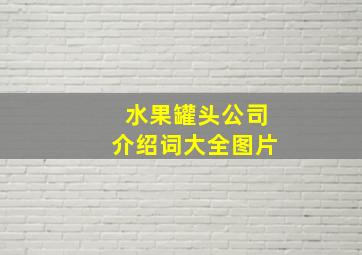 水果罐头公司
介绍词大全图片